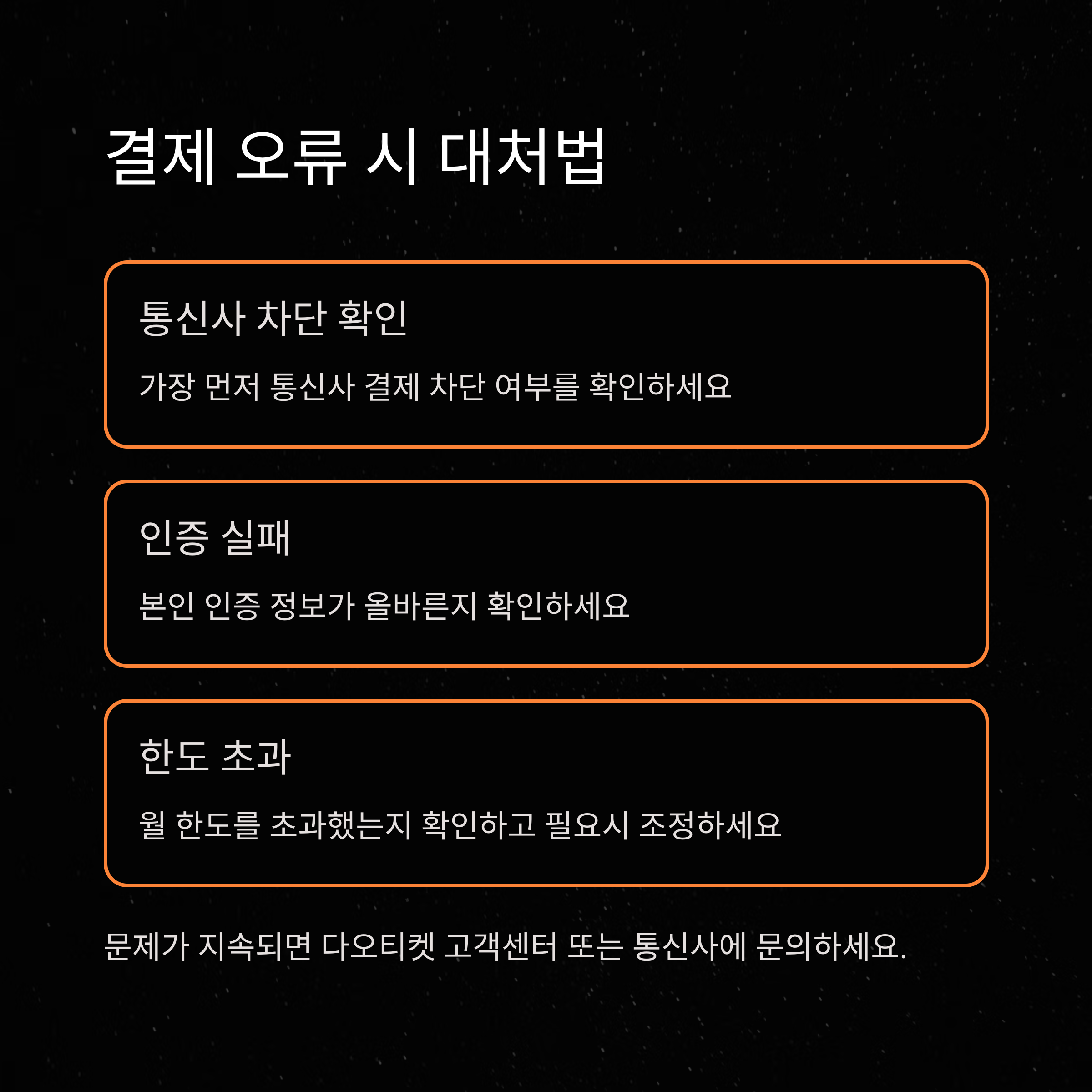 결제 오류 시 대처법

통신사 차단 확인

가장 먼저 통신사 결제 차단 여부를 확인하세요

인증 실패

본인 인증 정보가 올바른지 확인하세요

한도 초과

월 한도를 초과했는지 확인하고 필요시 조정하세요

문제가 지속되면 다오티켓 고객센터 또는 통신사에 문의하세요.